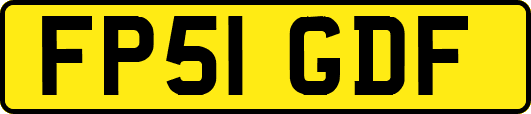 FP51 GDF